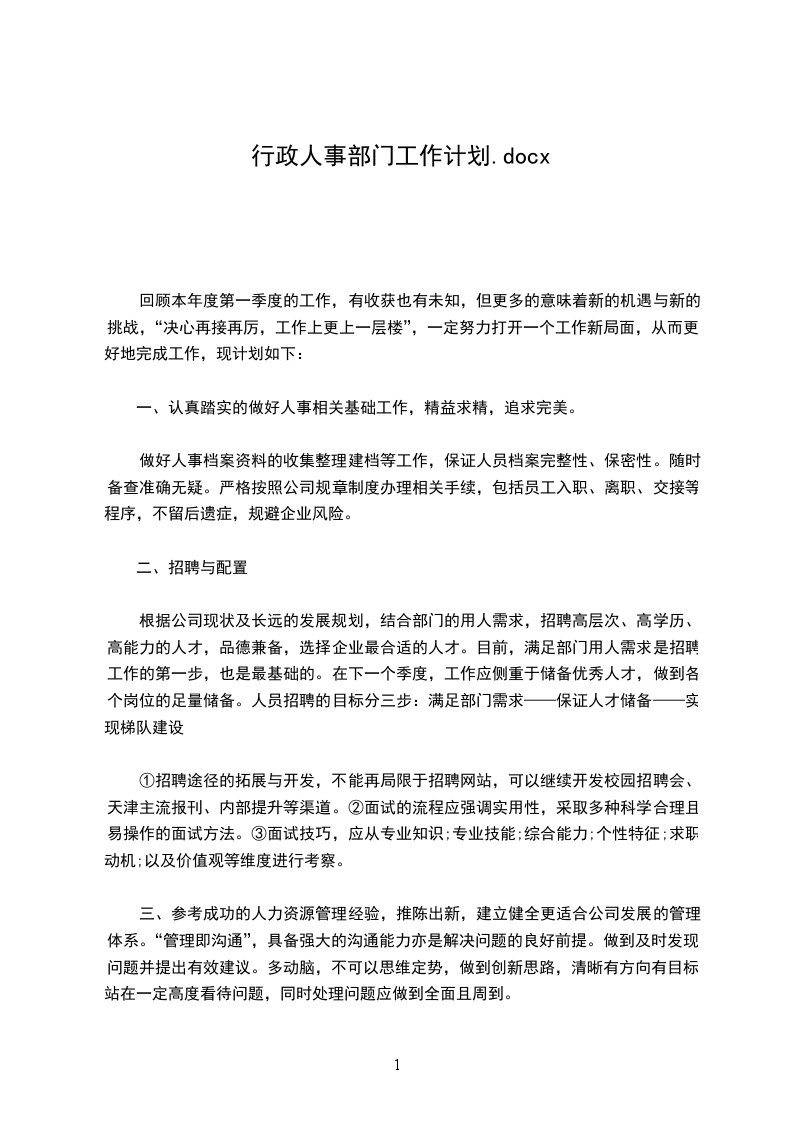 行政人事部门工作计划.docx

回顾本年度第一季度的工作，有收获也有未知，但更多的意味着新的机遇与新的挑战，“决心再接再厉，工作上更上一层楼”，一定努力打开一个工作新局面，从而更好地完成工作，现计划如下：

一、认真踏实的做好人事相关基础工作，精益求精，追求完美。

做好人事档案资料的收集整理建档等工作，保证人员档案完整性、保密性。随时备查准确无疑。严格按照公司规章制度办理相关手续，包括员工入职、离职、交接等程序，不留后遗症，规避企业风险。

二、招聘与配置

根据公司现状及长远的发展规划，结合部门的用人需求，招聘高层次、高学历、高能力的人才，品德兼备，选择企业最合适的人才。目前，满足部门用人需求是招聘工作的第一步，也是最基础的。在下一个季度，工作应侧重于储备优秀人才，做到各个岗位的足量储备。人员招聘的目标分三步：满足部门需求——保证人才储备——实现梯队建设

①招聘途径的拓展与开发，不能再局限于招聘网站，可以继续开发校园招聘会、天津主流报刊、内部提升等渠道。②面试的流程应强调实用性，采取多种科学合理且易操作的面试方法。③面试技巧，应从专业知识;专业技能;综合能力;个性特征;求职动机;以及价值观等维度进行考察。

三、参考成功的人力资源管理经验，推陈出新，建立健全更适合公司发展的管理体系。“管理即沟通”，具备强大的沟通能力亦是解决问题的良好前提。做到及时发现问题并提出有效建议。多动脑，不可以思维定势，做到创新思路，清晰有方向有目标站在一定高度看待问题，同时处理问题应做到全面且周到。

1